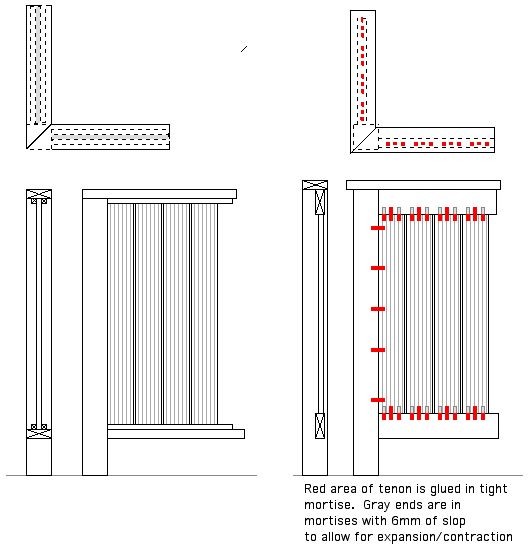 Red area of tenon is glued in tight mortise. Gray ends are in mortises with 6mm of slop to allow for expansion/contraction